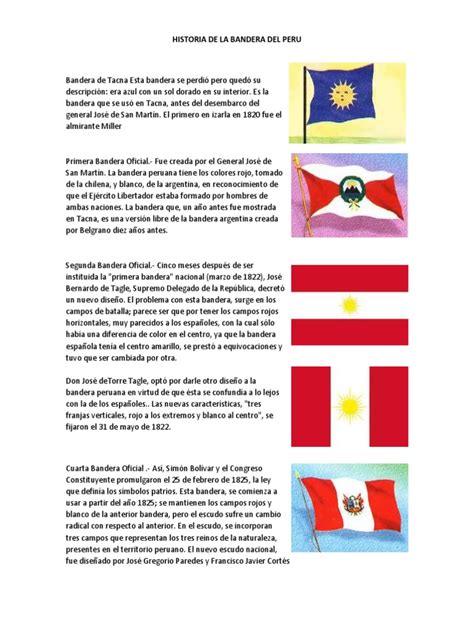 HISTORIA DE LA BANDERA DEL PERU

Bandera de Tacna Esta bandera se perdió pero quedó su descripción: era azul con un sol dorado en su interior. Es la bandera que se usó en Tacna, antes del desembarco del general José de San Martín. El primero en izarla en 1820 fue el almirante Miller

Primera Bandera Oficial.- Fue creada por el General José de San Martín. La bandera peruana tiene los colores rojo, tomado de la chilena, y blanco, de la argentina, en reconocimiento de que el Ejército Libertador estaba formado por hombres de ambas naciones. La bandera que, un año antes fue mostrada en Tacna, es una versión libre de la bandera argentina creada por Belgrano diez años antes.

Segunda Bandera Oficial.- Cinco meses después de ser instituida la "primera bandera" nacional (marzo de 1822), José Bernardo de Tagle, Supremo Delegado de la República, decretó un nuevo diseño. El problema con esta bandera, surge en los campos de batalla; parece ser que por tener los campos rojos horizontales, muy parecidos a los españoles, con la cual sólo había una diferencia de color en el centro, ya que la bandera española tenía el centro amarillo, se prestó a equivocaciones y tuvo que ser cambiada por otra.

Don José deTorre Tagle, optó por darle otro diseño a la bandera peruana en virtud de que ésta se confundía a lo lejos con la de los españoles.. Las nuevas características, "tres franjas verticales, rojo a los extremos y blanco al centro", se fijaron el 31 de mayo de 1822.

Cuarta Bandera Oficial .- Así, Simón Bolívar y el Congreso Constituyente promulgaron el 25 de febrero de 1825, la ley que definía los símbolos patrios. Esta bandera, se comienza a usar a partir del año 1825; se mantienen los campos rojos y blanco de la anterior bandera, pero el escudo sufre un cambio radical con respecto al anterior. En el escudo, se incorporan tres campos que representan los tres reinos de la naturaleza, presentes en el territorio peruano. El nuevo escudo nacional, fue diseñado por José Gregorio Paredes y Francisco Javier Cortés